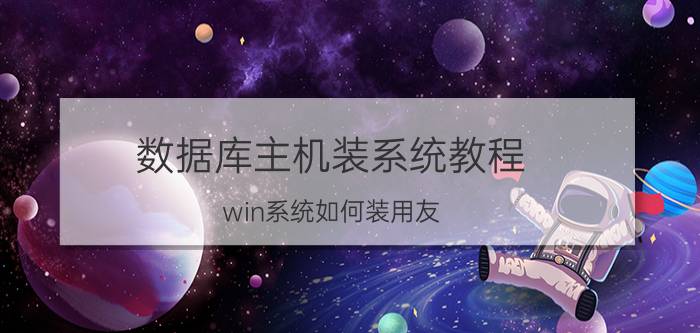 数据库主机装系统教程

win系统如何装用友